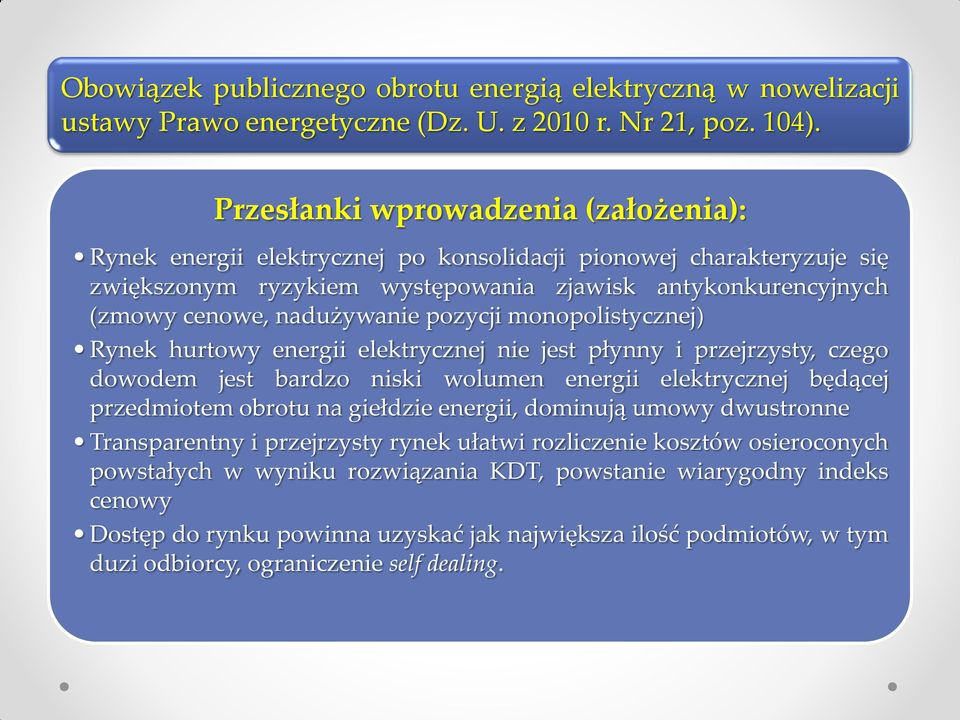 Obowiązek publicznego obrotu energią elektryczną w nowelizacji ustawy Prawo energetyczne (Dz. U. z 2010 r. Nr 21, poz. 104).

Przesłanki wprowadzenia (założenia):

• Rynek energii elektrycznej po konsolidacji pionowej charakteryzuje się zwiększonym ryzykiem występowania zjawisk antykonkurencyjnych (zmowy cenowe, nadużywanie pozycji monopolistycznej)
• Rynek hurtowy energii elektrycznej nie jest płynny i przejrzysty, czego dowodem jest bardzo niski wolumen energii elektrycznej będącej przedmiotem obrotu na giełdzie energii, dominują umowy dwustronne
• Transparentny i przejrzysty rynek ułatwi rozliczenie kosztów osieroconych powstałych w wyniku rozwiązania KDT, powstanie wiarygodny indeks cenowy
• Dostęp do rynku powinna uzyskać jak największa ilość podmiotów, w tym duzi odbiorcy, ograniczenie self dealing.